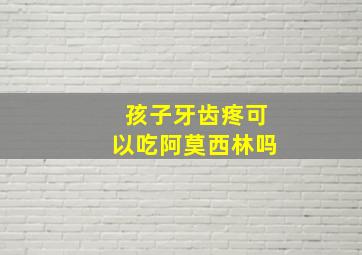 孩子牙齿疼可以吃阿莫西林吗